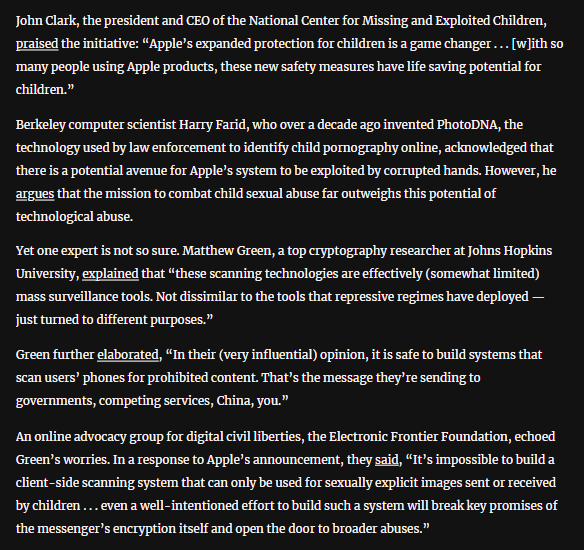 John Clark, the president and CEO of the National Center for Missing and Exploited Children, praised the initiative: “Apple’s expanded protection for children is a game changer . . . [w]ith so many people using Apple products, these new safety measures have life saving potential for children.”

Berkeley computer scientist Harry Farid, who over a decade ago invented PhotoDNA, the technology used by law enforcement to identify child pornography online, acknowledged that there is a potential avenue for Apple’s system to be exploited by corrupted hands. However, he argues that the mission to combat child sexual abuse far outweighs this potential of technological abuse.

Yet one expert is not so sure. Matthew Green, a top cryptography researcher at Johns Hopkins University, explained that “these scanning technologies are effectively (somewhat limited) mass surveillance tools. Not dissimilar to the tools that repressive regimes have deployed — just turned to different purposes.”

Green further elaborated, “In their (very influential) opinion, it is safe to build systems that scan users’ phones for prohibited content. That’s the message they’re sending to governments, competing services, China, you.”

An online advocacy group for digital civil liberties, the Electronic Frontier Foundation, echoed Green’s worries. In a response to Apple’s announcement, they said, “It’s impossible to build a client-side scanning system that can only be used for sexually explicit images sent or received by children . . . even a well-intentioned effort to build such a system will break key promises of the messenger’s encryption itself and open the door to broader abuses.”